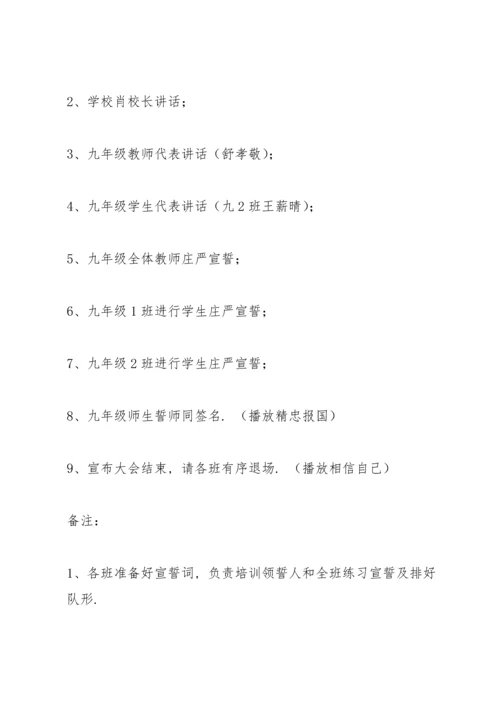 2、学校肖校长讲话；

3、九年级教师代表讲话（舒孝敬）；

4、九年级学生代表讲话（九2班王薪晴）；

5、九年级全体教师庄严宣誓；

6、九年级1班进行学生庄严宣誓；

7、九年级2班进行学生庄严宣誓；

8、九年级师生誓师同签名．（播放精忠报国）

9、宣布大会结束，请各班有序退场．（播放相信自己）

备注：

1、各班准备好宣誓词，负责培训领誓人和全班练习宣誓及排好队形．